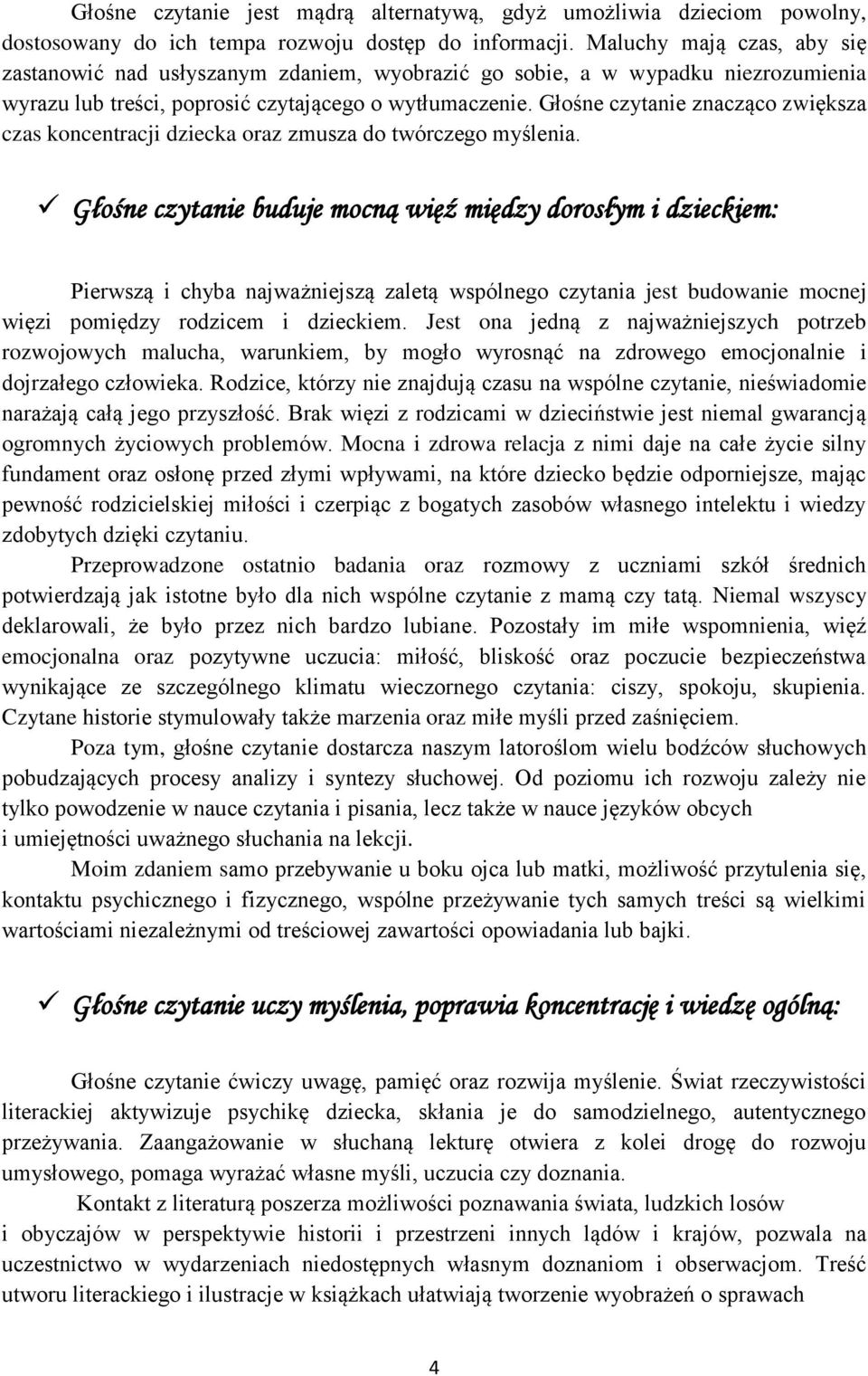 Głośne czytanie jest mądrą alternatywą, gdyż umożliwia dzieciom powolny, dostosowany do ich tempa rozwoju dostęp do informacji. Maluchy mają czas, aby się zastanowić nad usłyszanym zdaniem, wyobrazić go sobie, a w wypadku niezrozumienia wyrazu lub treści, poprosić czytającego o wytłumaczenie. Głośne czytanie znacząco zwiększa czas koncentracji dziecka oraz zmusza do twórczego myślenia.

✓ Głośne czytanie buduje mocną więź między dorosłym i dzieckiem:

Pierwszą i chyba najważniejszą zaletą wspólnego czytania jest budowanie mocnej więzi pomiędzy rodzicem i dzieckiem. Jest ona jedną z najważniejszych potrzeb rozwojowych malucha, warunkiem, by mogło wyrosnąć na zdrowego emocjonalnie i dojrzałego człowieka. Rodzice, którzy nie znajdują czasu na wspólne czytanie, nieświadomie narażają całą jego przyszłość. Brak więzi z rodzicami w dzieciństwie jest niemal gwarancją ogromnych życiowych problemów. Mocna i zdrowa relacja z nimi daje na całe życie silny fundament oraz osłonę przed złymi wpływami, na które dziecko będzie odporniejsze, mając pewność rodzicielskiej miłości i czerpiąc z bogatych zasobów własnego intelektu i wiedzy zdobytych dzięki czytaniu.

Przeprowadzone ostatnio badania oraz rozmowy z uczniami szkół średnich potwierdzają jak istotne było dla nich wspólne czytanie z mamą czy tatą. Niemal wszyscy deklarowali, że było przez nich bardzo lubiane. Pozostały im miłe wspomnienia, więź emocjonalna oraz pozytywne uczucia: miłość, bliskość oraz poczucie bezpieczeństwa wynikające ze szczególnego klimatu wieczornego czytania: ciszy, spokoju, skupienia. Czytane historie stymulowały także marzenia oraz miłe myśli przed zaśnięciem.

Poza tym, głośne czytanie dostarcza naszym latoroślom wielu bodźców słuchowych pobudzających procesy analizy i syntezy słuchowej. Od poziomu ich rozwoju zależy nie tylko powodzenie w nauce czytania i pisania, lecz także w nauce języków obcych i umiejętności uważnego słuchania na lekcji.

Moim zdaniem samo przebywanie u boku ojca lub matki, możliwość przytulenia się, kontaktu psychicznego i fizycznego, wspólne przeżywanie tych samych treści są wielkimi wartościami niezależnymi od treściowej zawartości opowiadania lub bajki.

✓ Głośne czytanie uczy myślenia, poprawia koncentrację i wiedzę ogólną:

Głośne czytanie ćwiczy uwagę, pamięć oraz rozwija myślenie. Świat rzeczywistości literackiej aktywizuje psychikę dziecka, skłania je do samodzielnego, autentycznego przeżywania. Zaangażowanie w słuchaną lekturę otwiera z kolei drogę do rozwoju umysłowego, pomaga wyrażać własne myśli, uczucia czy doznania.

Kontakt z literaturą poszerza możliwości poznawania świata, ludzkich losów i obyczajów w perspektywie historii i przestrzeni innych lądów i krajów, pozwala na uczestnictwo w wydarzeniach niedostępnych własnym doznaniom i obserwacjom. Treść utworu literackiego i ilustracje w książkach ułatwiają tworzenie wyobrażeń o sprawach

4